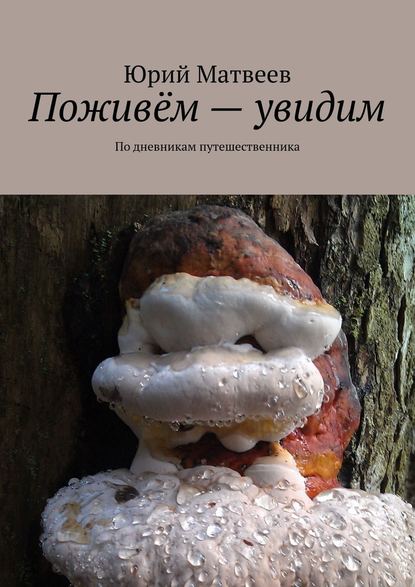 Юрий Матвеев
Поживём — увидим
По дневникам путешественника